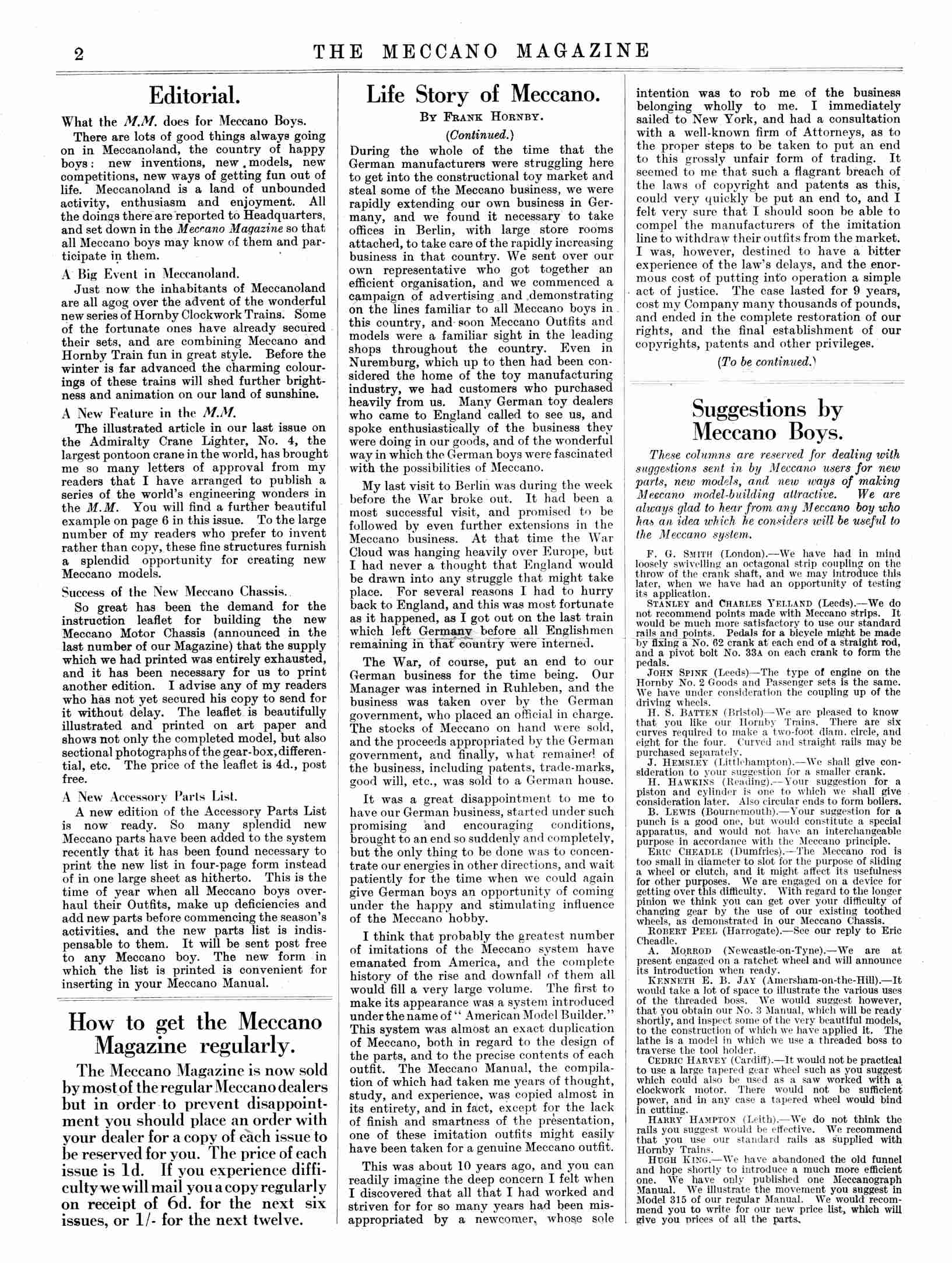 2 THE MECCANO MAGAZINE

Editorial.

What the M.M. does for Meccano Boys.

There are lots of good things always going on in Meccanoland, the country of happy boys: new inventions, new models, new competitions, new ways of getting fun out of life. Meccanoland is a land of unbounded activity, enthusiasm and enjoyment. All the doings there are reported to Headquarters, and set down in the Meccano Magazine so that all Meccano boys may know of them and participate in them.

A Big Event in Meccanoland.

Just now the inhabitants of Meccanoland are all agog over the advent of the wonderful new series of Hornby Clockwork Trains. Some of the fortunate ones have already secured their sets, and are combining Meccano and Hornby Train fun in great style. Before the winter is far advanced the charming colourings of these trains will shed further brightness and animation on our land of sunshine.

A New Feature in the M.M.

The illustrated article in our last issue on the Admiralty Crane Lighter, No. 4, the largest pontoon crane in the world, has brought me so many letters of approval from my readers that I have arranged to publish a series of the world's engineering wonders in the M.M. You will find a further beautiful example on page 6 in this issue. To the large number of my readers who prefer to invent rather than copy, these fine structures furnish a splendid opportunity for creating new Meccano models.

Success of the New Meccano Chassis.

So great has been the demand for the instruction leaflet for building the new Meccano Motor Chassis (announced in the last number of our Magazine) that the supply which we had printed was entirely exhausted, and it has been necessary for us to print another edition. I advise any of my readers who has not yet secured his copy to send for it without delay. The leaflet is beautifully illustrated and printed on art paper and shows not only the completed model, but also sectional photographs of the gear-box, differential, etc. The price of the leaflet is 4d., post free.

A New Accessory Parts List.

A new edition of the Accessory Parts List is now ready. So many splendid new Meccano parts have been added to the system recently that it has been found necessary to print the new list in four-page form instead of in one large sheet as hitherto. This is the time of year when all Meccano boys overhaul their Outfits, make up deficiencies and add new parts before commencing the season's activities, and the new parts list is indispensable to them. It will be sent post free to any Meccano boy. The new form in which the list is printed is convenient for inserting in your Meccano Manual.

How to get the Meccano Magazine regularly.

The Meccano Magazine is now sold by most of the regular Meccano dealers but in order to prevent disappointment you should place an order with your dealer for a copy of each issue to be reserved for you. The price of each issue is 1d. If you experience difficulty we will mail you a copy regularly on receipt of 6d. for the next six issues, or 1/- for the next twelve.

Life Story of Meccano.

By Frank Hornby.

(Continued.)

During the whole of the time that the German manufacturers were struggling here to get into the constructional toy market and steal some of the Meccano business, we were rapidly extending our own business in Germany, and we found it necessary to take offices in Berlin, with large store rooms attached, to take care of the rapidly increasing business in that country. We sent over our own representative who got together an efficient organisation, and we commenced a campaign of advertising and demonstrating on the lines familiar to all Meccano boys in this country, and soon Meccano Outfits and models were a familiar sight in the leading shops throughout the country. Even in Nuremburg, which up to then had been considered the home of the toy manufacturing industry, we had customers who purchased heavily from us. Many German toy dealers who came to England called to see us, and spoke enthusiastically of the business they were doing in our goods, and of the wonderful way in which the German boys were fascinated with the possibilities of Meccano.

My last visit to Berlin was during the week before the War broke out. It had been a most successful visit, and promised to be followed by even further extensions in the Meccano business. At that time the War Cloud was hanging heavily over Europe, but I had never a thought that England would be drawn into any struggle that might take place. For several reasons I had to hurry back to England, and this was most fortunate as it happened, as I got out on the last train which left Germany before all Englishmen remaining in that country were interned.

The War, of course, put an end to our German business for the time being. Our Manager was interned in Ruhleben, and the business was taken over by the German government, who placed an official in charge. The stocks of Meccano on hand were sold, and the proceeds appropriated by the German government, and finally, what remained of the business, including patents, trade-marks, good will, etc., was sold to a German house.

It was a great disappointment to me to have our German business, started under such promising and encouraging conditions, brought to an end so suddenly and completely, but the only thing to be done was to concentrate our energies in other directions, and wait patiently for the time when we could again give German boys an opportunity of coming under the happy and stimulating influence of the Meccano hobby.

I think that probably the greatest number of imitations of the Meccano system have emanated from America, and the complete history of the rise and downfall of them all would fill a very large volume. The first to make its appearance was a system introduced under the name of "American Model Builder." This system was almost an exact duplication of Meccano, both in regard to the design of the parts, and to the precise contents of each outfit. The Meccano Manual, the compilation of which had taken me years of thought, study, and experience, was copied almost in its entirety, and in fact, except for the lack of finish and smartness of the presentation, one of these imitation outfits might easily have been taken for a genuine Meccano outfit.

This was about 10 years ago, and you can readily imagine the deep concern I felt when I discovered that all that I had worked and striven for for so many years had been misappropriated by a newcomer, whose sole intention was to rob me of the business belonging wholly to me. I immediately sailed to New York, and had a consultation with a well-known firm of Attorneys, as to the proper steps to be taken to put an end to this grossly unfair form of trading. It seemed to me that such a flagrant breach of the laws of copyright and patents as this, could very quickly be put an end to, and I felt very sure that I should soon be able to compel the manufacturers of the imitation line to withdraw their outfits from the market. I was, however, destined to have a bitter experience of the law's delays, and the enormous cost of putting into operation a simple act of justice. The case lasted for 9 years, cost my Company many thousands of pounds, and ended in the complete restoration of our rights, and the final establishment of our copyrights, patents and other privileges.

(To be continued.)

Suggestions by Meccano Boys.

These columns are reserved for dealing with suggestions sent in by Meccano users for new parts, new models, and new ways of making Meccano model-building attractive. We are always glad to hear from any Meccano boy who has an idea which he considers will be useful to the Meccano system.

F. G. Smith (London).—We have had in mind loosely swivelling an octagonal strip coupling on the throw of the crank shaft, and we may introduce this later, when we have had an opportunity of testing its application.

Stanley and Charles Yelland (Leeds).—We do not recommend points made with Meccano strips. It would be much more satisfactory to use our standard rails and points. Pedals for a bicycle might be made by fixing a No. 62 crank at each end of a straight rod, and a pivot bolt No. 33a on each crank to form the pedals.

John Spink (Leeds)—The type of engine on the Hornby No. 2 Goods and Passenger sets is the same. We have under consideration the coupling up of the driving wheels.

H. S. Batten (Bristol)—We are pleased to know that you like our Hornby Trains. There are six curves required to make a two-foot diam. circle, and eight for the four. Curved and straight rails may be purchased separately.

J. Hemsley (Littlehampton).—We shall give consideration to your suggestion for a smaller crank.

H. Hawkins (Reading).—Your suggestion for a piston and cylinder is one to which we shall give consideration later. Also circular ends to form boilers.

B. Lewis (Bournemouth).—Your suggestion for a punch is a good one, but would constitute a special apparatus, and would not have an interchangeable purpose in accordance with the Meccano principle.

Eric Cheadle (Dumfries).—The Meccano rod is too small in diameter to slot for the purpose of sliding a wheel or clutch, and it might affect its usefulness for other purposes. We are engaged on a device for getting over this difficulty. With regard to the longer pinion we think you can get over your difficulty of changing gear by the use of our existing toothed wheels, as demonstrated in our Meccano Chassis.

Robert Peel (Harrogate).—See our reply to Eric Cheadle.

A. Morrod (Newcastle-on-Tyne).—We are at present engaged on a ratchet wheel and will announce its introduction when ready.

Kenneth E. B. Jay (Amersham-on-the-Hill).—It would take a lot of space to illustrate the various uses of the threaded boss. We would suggest however, that you obtain our No. 3 Manual, which will be ready shortly, and inspect some of the very beautiful models, to the construction of which we have applied it. The lathe is a model in which we use a threaded boss to traverse the tool holder.

Cedric Harvey (Cardiff).—It would not be practical to use a large tapered gear wheel such as you suggest which could also be used as a saw worked with a clockwork motor. There would not be sufficient power, and in any case a tapered wheel would bind in cutting.

Harry Hampton (Leith).—We do not think the rails you suggest would be effective. We recommend that you use our standard rails as supplied with Hornby Trains.

Hugh King.—We have abandoned the old funnel and hope shortly to introduce a much more efficient one. We have only published one Meccanograph Manual. We illustrate the movement you suggest in Model 315 of our regular Manual. We would recommend you to write for our new price list, which will give you prices of all the parts.